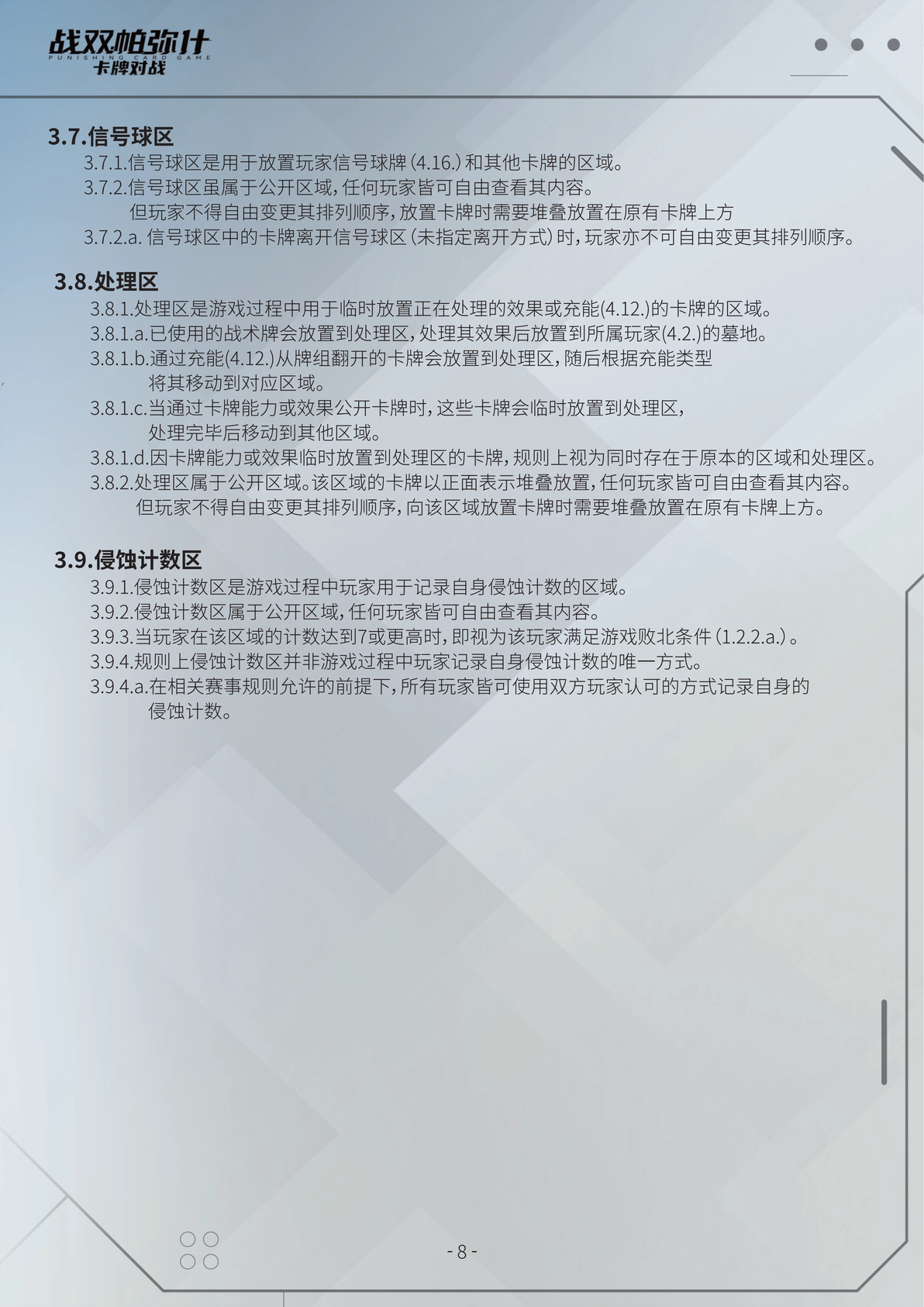 战双帕弥什
PUNISHING CARD GAME
卡牌对战

3.7.信号球区

3.7.1.信号球区是用于放置玩家信号球牌（4.16.）和其他卡牌的区域。

3.7.2.信号球区虽属于公开区域，任何玩家皆可自由查看其内容。但玩家不得自由变更其排列顺序，放置卡牌时需要堆叠放置在原有卡牌上方

3.7.2.a. 信号球区中的卡牌离开信号球区（未指定离开方式）时，玩家亦不可自由变更其排列顺序。

3.8.处理区

3.8.1.处理区是游戏过程中用于临时放置正在处理的效果或充能(4.12.)的卡牌的区域。

3.8.1.a.已使用的战术牌会放置到处理区，处理其效果后放置到所属玩家(4.2.)的墓地。

3.8.1.b.通过充能(4.12.)从牌组翻开的卡牌会放置到处理区，随后根据充能类型将其移动到对应区域。

3.8.1.c.当通过卡牌能力或效果公开卡牌时，这些卡牌会临时放置到处理区，处理完毕后移动到其他区域。

3.8.1.d.因卡牌能力或效果临时放置到处理区的卡牌，规则上视为同时存在于原本的区域和处理区。

3.8.2.处理区属于公开区域。该区域的卡牌以正面表示堆叠放置，任何玩家皆可自由查看其内容。但玩家不得自由变更其排列顺序，向该区域放置卡牌时需要堆叠放置在原有卡牌上方。

3.9.侵蚀计数区

3.9.1.侵蚀计数区是游戏过程中玩家用于记录自身侵蚀计数的区域。

3.9.2.侵蚀计数区属于公开区域，任何玩家皆可自由查看其内容。

3.9.3.当玩家在该区域的计数达到7或更高时，即视为该玩家满足游戏败北条件（1.2.2.a.）。

3.9.4.规则上侵蚀计数区并非游戏过程中玩家记录自身侵蚀计数的唯一方式。

3.9.4.a.在相关赛事规则允许的前提下，所有玩家皆可使用双方玩家认可的方式记录自身的侵蚀计数。

- 8 -